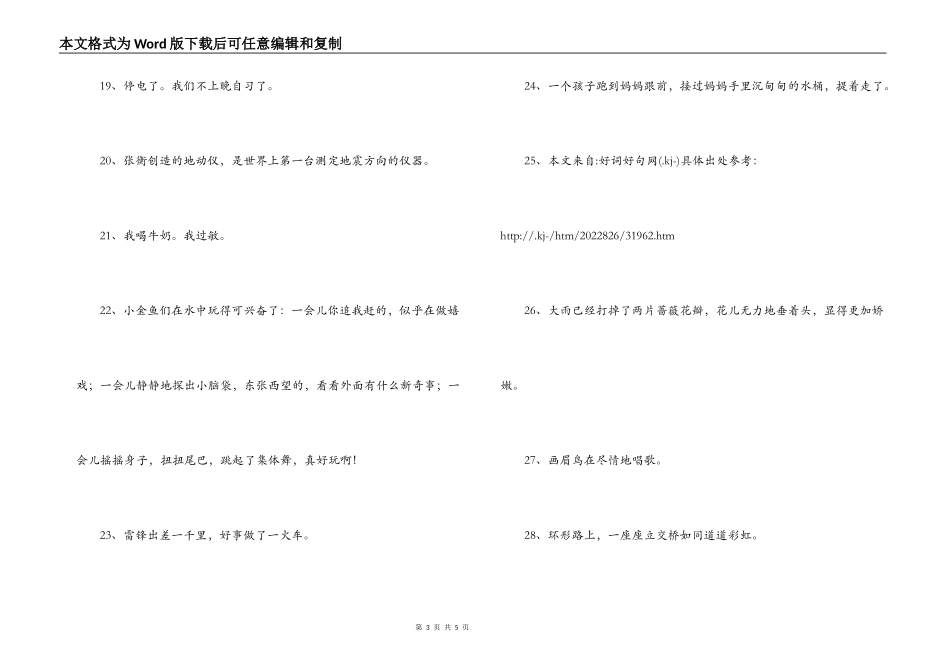 本文格式为Word版下载后可任意编辑和复制

19、停电了。我们不上晚自习了。

20、张衡创造的地动仪，是世界上第一台测定地震方向的仪器。

21、我喝牛奶。我过敏。

22、小金鱼们在水中玩得可兴奋了：一会儿你追我赶的，似乎在做嬉戏；一会儿静静地探出小脑袋，东张西望的，看看外面有什么新奇事；一会儿摇摇身子，扭扭尾巴，跳起了集体舞，真好玩啊！

23、雷锋出差一千里，好事做了一火车。

24、一个孩子跑到妈妈跟前，接过妈妈手里沉甸甸的水桶，提着走了。

25、本文来自:好词好句网(.kj-)具体出处参考:

http://.kj-/htm/2022826/31962.htm

26、大雨已经打掉了两片蔷薇花瓣，花儿无力地垂着头，显得更加娇嫩。

27、画眉鸟在尽情地唱歌。

28、环形路上，一座座立交桥如同道道彩虹。

第 3 页 共 5 页